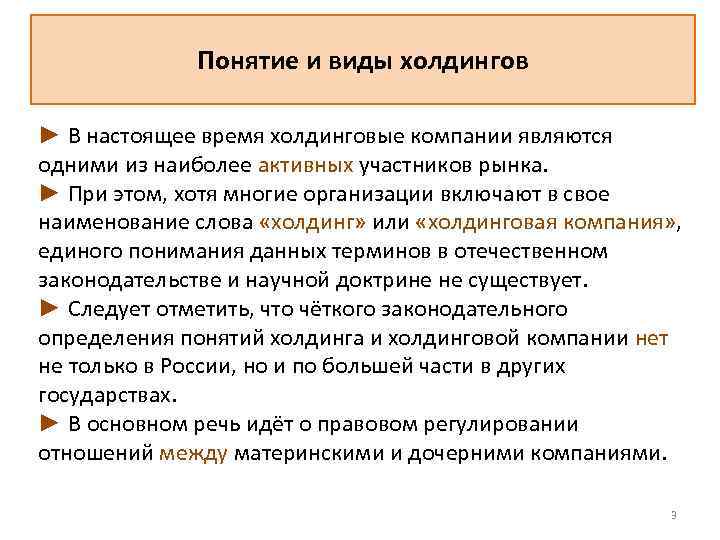 Понятие и виды холдингов

► В настоящее время холдинговые компании являются одними из наиболее активных участников рынка.
► При этом, хотя многие организации включают в свое наименование слова «холдинг» или «холдинговая компания», единого понимания данных терминов в отечественном законодательстве и научной доктрине не существует.
► Следует отметить, что чёткого законодательного определения понятий холдинга и холдинговой компании нет не только в России, но и по большей части в других государствах.
► В основном речь идёт о правовом регулировании отношений между материнскими и дочерними компаниями.

3